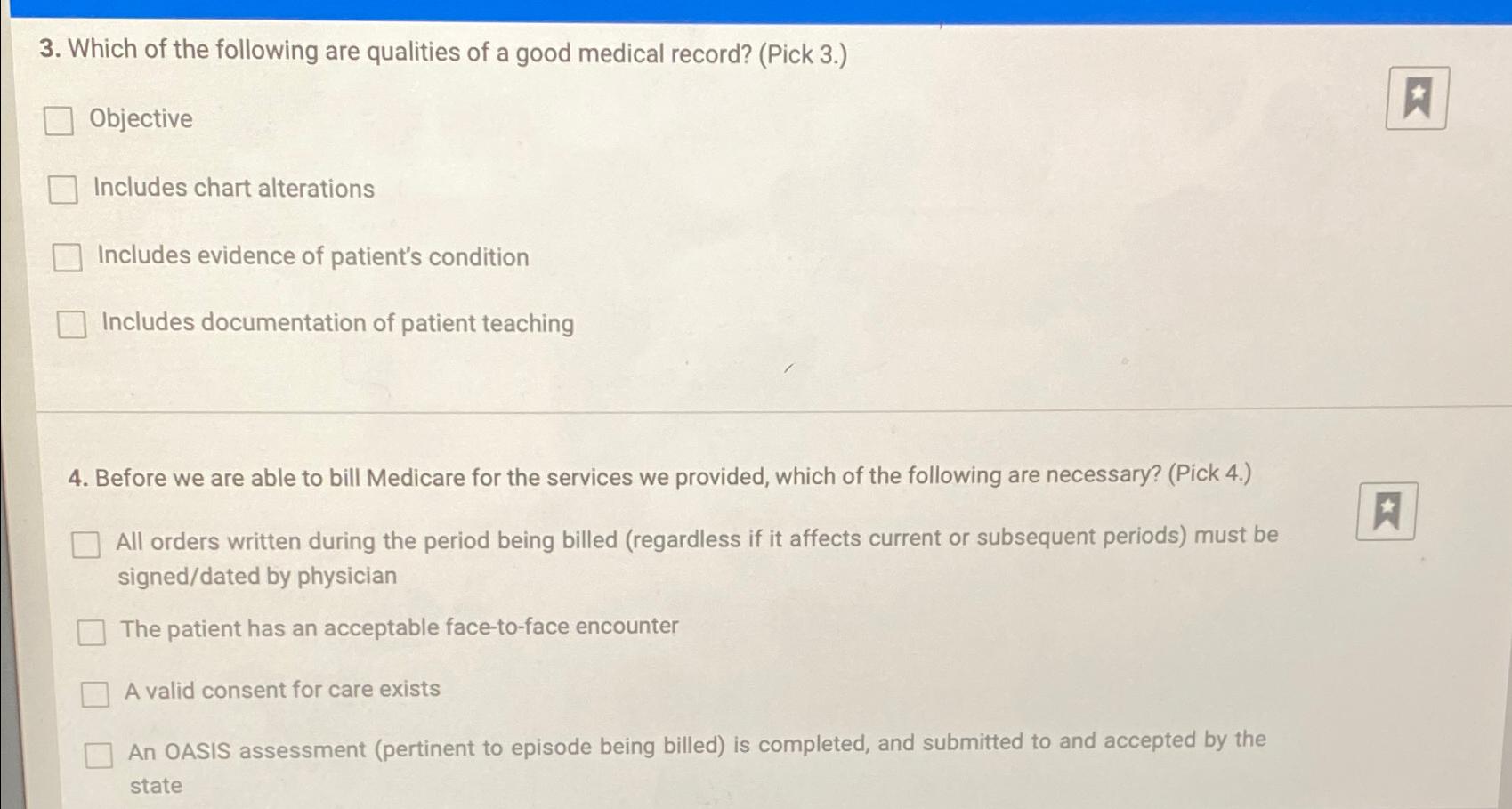 3. Which of the following are qualities of a good medical record? (Pick 3.)

☐ Objective

☐ Includes chart alterations

☐ Includes evidence of patient's condition

☐ Includes documentation of patient teaching

4. Before we are able to bill Medicare for the services we provided, which of the following are necessary? (Pick 4.)

☐ All orders written during the period being billed (regardless if it affects current or subsequent periods) must be signed/dated by physician

☐ The patient has an acceptable face-to-face encounter

☐ A valid consent for care exists

☐ An OASIS assessment (pertinent to episode being billed) is completed, and submitted to and accepted by the state